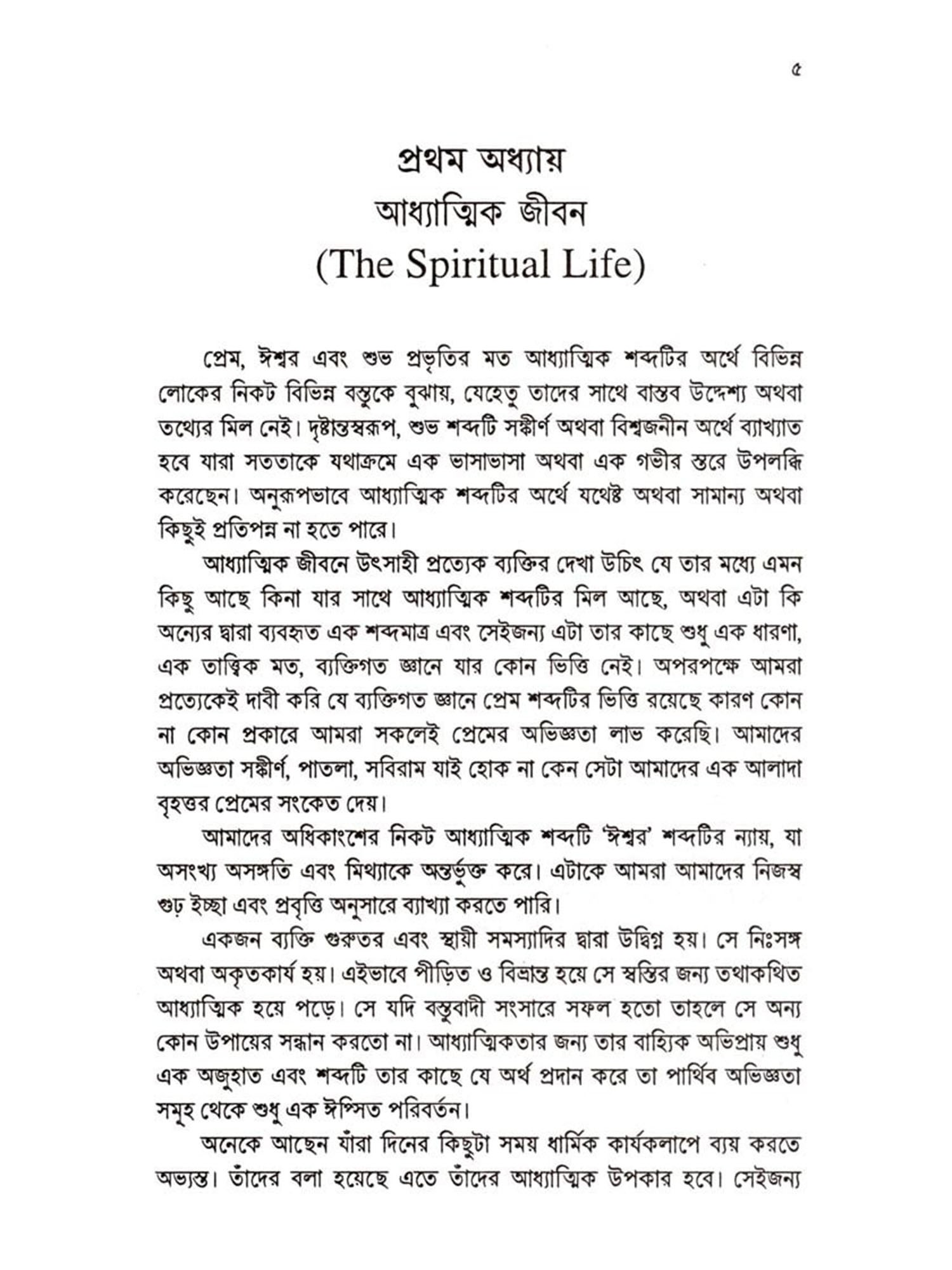 ৫

প্রথম অধ্যায়
আধ্যাত্মিক জীবন
(The Spiritual Life)

প্রেম, ঈশ্বর এবং শুভ প্রভৃতির মত আধ্যাত্মিক শব্দটির অর্থে বিভিন্ন লোকের নিকট বিভিন্ন বস্তুকে বুঝায়, যেহেতু তাদের সাথে বাস্তব উদ্দেশ্য অথবা তথ্যের মিল নেই। দৃষ্টান্তস্বরূপ, শুভ শব্দটি সঙ্কীর্ণ অথবা বিশ্বজনীন অর্থে ব্যাখ্যাত হবে যারা সততাকে যথাক্রমে এক ভাসাভাসা অথবা এক গভীর স্তরে উপলব্ধি করেছেন। অনুরূপভাবে আধ্যাত্মিক শব্দটির অর্থে যথেষ্ট অথবা সামান্য অথবা কিছুই প্রতিপন্ন না হতে পারে।

আধ্যাত্মিক জীবনে উৎসাহী প্রত্যেক ব্যক্তির দেখা উচিৎ যে তার মধ্যে এমন কিছু আছে কিনা যার সাথে আধ্যাত্মিক শব্দটির মিল আছে, অথবা এটা কি অন্যের দ্বারা ব্যবহৃত এক শব্দমাত্র এবং সেইজন্য এটা তার কাছে শুধু এক ধারণা, এক তাত্ত্বিক মত, ব্যক্তিগত জ্ঞানে যার কোন ভিত্তি নেই। অপরপক্ষে আমরা প্রত্যেকেই দাবী করি যে ব্যক্তিগত জ্ঞানে প্রেম শব্দটির ভিত্তি রয়েছে কারণ কোন না কোন প্রকারে আমরা সকলেই প্রেমের অভিজ্ঞতা লাভ করেছি। আমাদের অভিজ্ঞতা সঙ্কীর্ণ, পাতলা, সবিরাম যাই হোক না কেন সেটা আমাদের এক আলাদা বৃহত্তর প্রেমের সংকেত দেয়।

আমাদের অধিকাংশের নিকট আধ্যাত্মিক শব্দটি 'ঈশ্বর' শব্দটির ন্যায়, যা অসংখ্য অসঙ্গতি এবং মিথ্যাকে অন্তর্ভুক্ত করে। এটাকে আমরা আমাদের নিজস্ব গুঢ় ইচ্ছা এবং প্রবৃত্তি অনুসারে ব্যাখ্যা করতে পারি।

একজন ব্যক্তি গুরুতর এবং স্থায়ী সমস্যাদির দ্বারা উদ্বিগ্ন হয়। সে নিঃসঙ্গ অথবা অকৃতকার্য হয়। এইভাবে পীড়িত ও বিভ্রান্ত হয়ে সে স্বস্তির জন্য তথাকথিত আধ্যাত্মিক হয়ে পড়ে। সে যদি বস্তুবাদী সংসারে সফল হতো তাহলে সে অন্য কোন উপায়ের সন্ধান করতো না। আধ্যাত্মিকতার জন্য তার বাহ্যিক অভিপ্রায় শুধু এক অজুহাত এবং শব্দটি তার কাছে যে অর্থ প্রদান করে তা পার্থিব অভিজ্ঞতা সমূহ থেকে শুধু এক ঈপ্সিত পরিবর্তন।

অনেকে আছেন যাঁরা দিনের কিছুটা সময় ধার্মিক কার্যকলাপে ব্যয় করতে অভ্যস্ত। তাঁদের বলা হয়েছে এতে তাঁদের আধ্যাত্মিক উপকার হবে। সেইজন্য